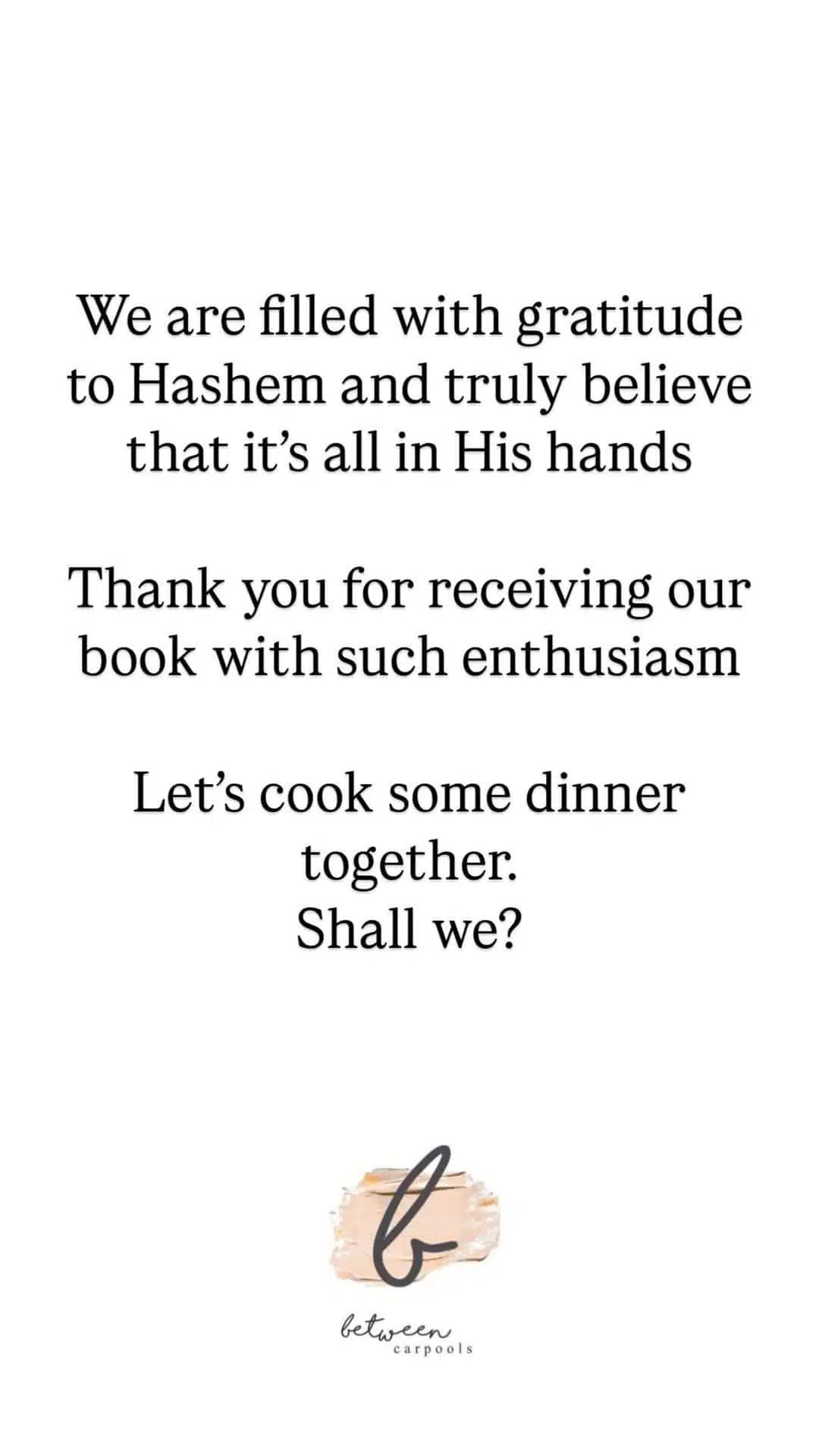 We are filled with gratitude to Hashem and truly believe that it's all in His hands

Thank you for receiving our book with such enthusiasm

Let's cook some dinner together.
Shall we?

b

between
carpools